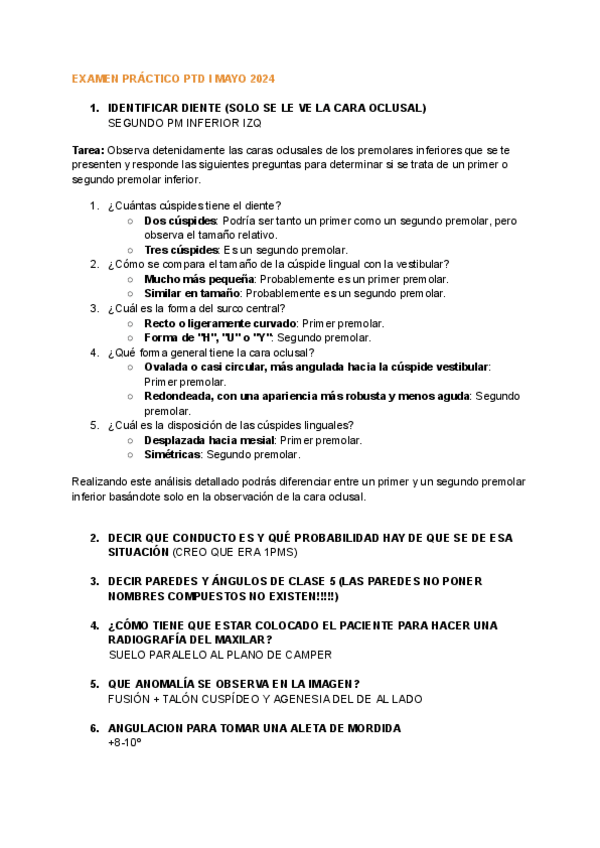 EXAMEN PRÁCTICO PTD I MAYO 2024

1. IDENTIFICAR DIENTE (SOLO SE LE VE LA CARA OCLUSAL)
SEGUNDO PM INFERIOR IZQ

Tarea: Observa detenidamente las caras oclusales de los premolares inferiores que se te presenten y responde las siguientes preguntas para determinar si se trata de un primer o segundo premolar inferior.

1. ¿Cuántas cúspides tiene el diente?
○ Dos cúspides: Podría ser tanto un primer como un segundo premolar, pero observa el tamaño relativo.
○ Tres cúspides: Es un segundo premolar.
2. ¿Cómo se compara el tamaño de la cúspide lingual con la vestibular?
○ Mucho más pequeña: Probablemente es un primer premolar.
○ Similar en tamaño: Probablemente es un segundo premolar.
3. ¿Cuál es la forma del surco central?
○ Recto o ligeramente curvado: Primer premolar.
○ Forma de "H", "U" o "Y": Segundo premolar.
4. ¿Qué forma general tiene la cara oclusal?
○ Ovalada o casi circular, más angulada hacia la cúspide vestibular: Primer premolar.
○ Redondeada, con una apariencia más robusta y menos aguda: Segundo premolar.
5. ¿Cuál es la disposición de las cúspides linguales?
○ Desplazada hacia mesial: Primer premolar.
○ Simétricas: Segundo premolar.

Realizando este análisis detallado podrás diferenciar entre un primer y un segundo premolar inferior basándote solo en la observación de la cara oclusal.

2. DECIR QUE CONDUCTO ES Y QUÉ PROBABILIDAD HAY DE QUE SE DE ESA SITUACIÓN (CREO QUE ERA 1PMS)

3. DECIR PAREDES Y ÁNGULOS DE CLASE 5 (LAS PAREDES NO PONER NOMBRES COMPUESTOS NO EXISTEN!!!!!)

4. ¿CÓMO TIENE QUE ESTAR COLOCADO EL PACIENTE PARA HACER UNA RADIOGRAFÍA DEL MAXILAR?
SUELO PARALELO AL PLANO DE CAMPER

5. QUE ANOMALÍA SE OBSERVA EN LA IMAGEN?
FUSIÓN + TALÓN CUSPÍDEO Y AGENESIA DEL DE AL LADO

6. ANGULACION PARA TOMAR UNA ALETA DE MORDIDA
+8-10º